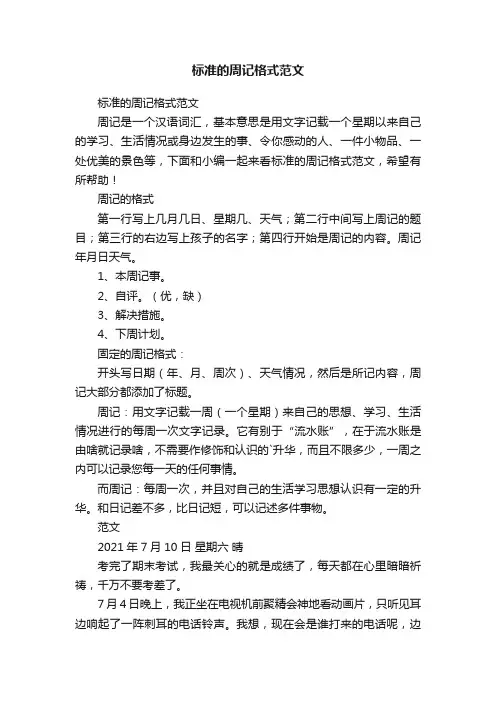 标准的周记格式范文

标准的周记格式范文

周记是一个汉语词汇，基本意思是用文字记载一个星期以来自己的学习、生活情况或身边发生的事、令你感动的人、一件小物品、一处优美的景色等，下面和小编一起来看标准的周记格式范文，希望有所帮助！

周记的格式

第一行写上几月几日、星期几、天气；第二行中间写上周记的题目；第三行的右边写上孩子的名字；第四行开始是周记的内容。周记年月日天气。

1、本周记事。

2、自评。（优，缺）

3、解决措施。

4、下周计划。

固定的周记格式：

开头写日期（年、月、周次）、天气情况，然后是所记内容，周记大部分都添加了标题。

周记：用文字记载一周（一个星期）来自己的思想、学习、生活情况进行的每周一次文字记录。它有别于“流水账”，在于流水账是由啥就记录啥，不需要作修饰和认识的`升华，而且不限多少，一周之内可以记录您每一天的任何事情。

而周记：每周一次，并且对自己的生活学习思想认识有一定的升华。和日记差不多，比日记短，可以记述多件事物。

范文

2021 年 7 月 10 日 星期六 晴

考完了期末考试，我最关心的就是成绩了，每天都在心里暗暗祈祷，千万不要考差了。

7 月 4 日晚上，我正坐在电视机前聚精会神地看动画片，只听见耳边响起了一阵刺耳的电话铃声。我想，现在会是谁打来的电话呢，边